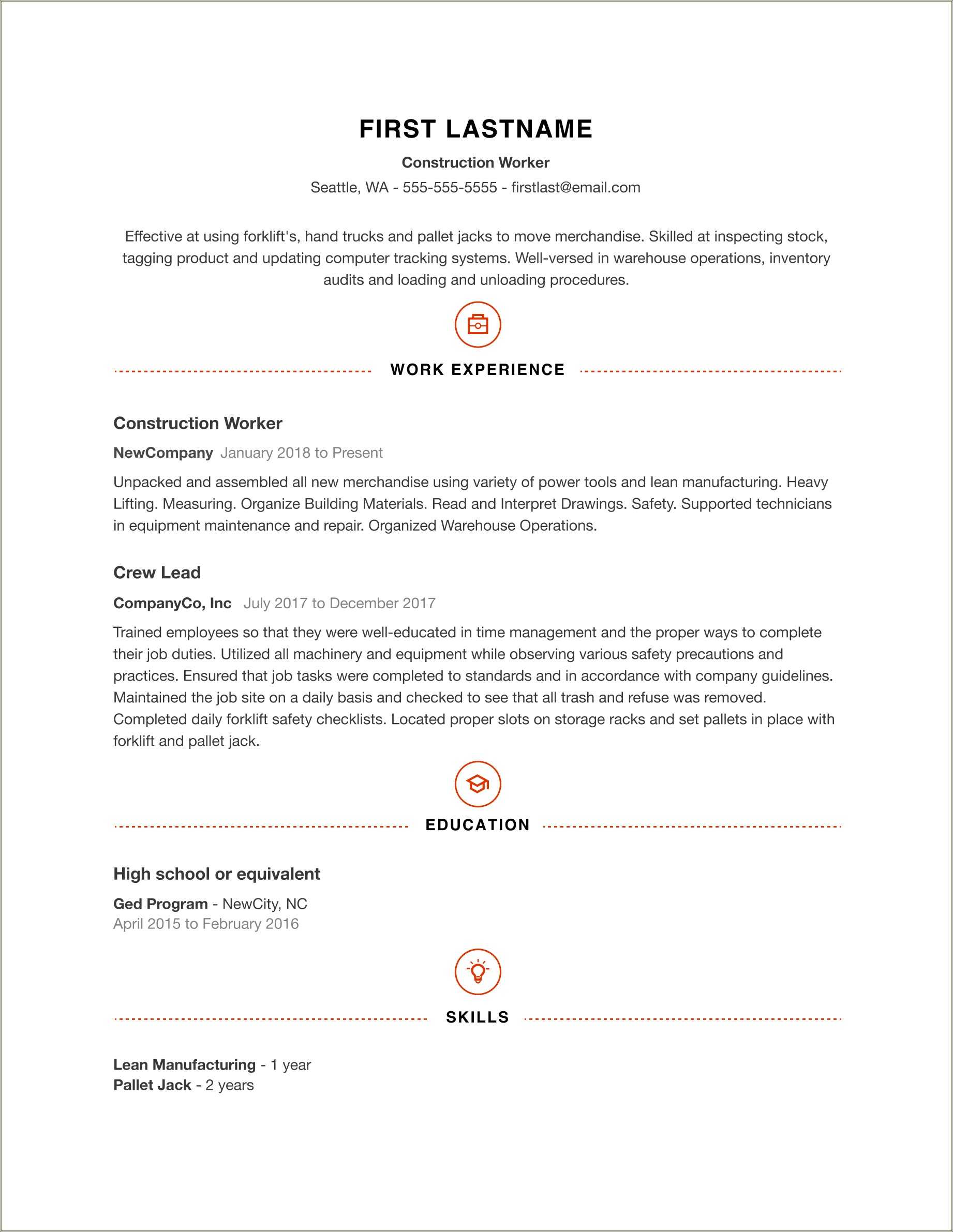 FIRST LASTNAME

Construction Worker

Seattle, WA - 555-555-5555 - firstlast@email.com

Effective at using forklift's, hand trucks and pallet jacks to move merchandise. Skilled at inspecting stock, tagging product and updating computer tracking systems. Well-versed in warehouse operations, inventory audits and loading and unloading procedures.

WORK EXPERIENCE

Construction Worker

NewCompany January 2018 to Present

Unpacked and assembled all new merchandise using variety of power tools and lean manufacturing. Heavy Lifting. Measuring. Organize Building Materials. Read and Interpret Drawings. Safety. Supported technicians in equipment maintenance and repair. Organized Warehouse Operations.

Crew Lead

CompanyCo, Inc July 2017 to December 2017

Trained employees so that they were well-educated in time management and the proper ways to complete their job duties. Utilized all machinery and equipment while observing various safety precautions and practices. Ensured that job tasks were completed to standards and in accordance with company guidelines. Maintained the job site on a daily basis and checked to see that all trash and refuse was removed. Completed daily forklift safety checklists. Located proper slots on storage racks and set pallets in place with forklift and pallet jack.

EDUCATION

High school or equivalent

Ged Program - NewCity, NC
April 2015 to February 2016

SKILLS

Lean Manufacturing - 1 year
Pallet Jack - 2 years